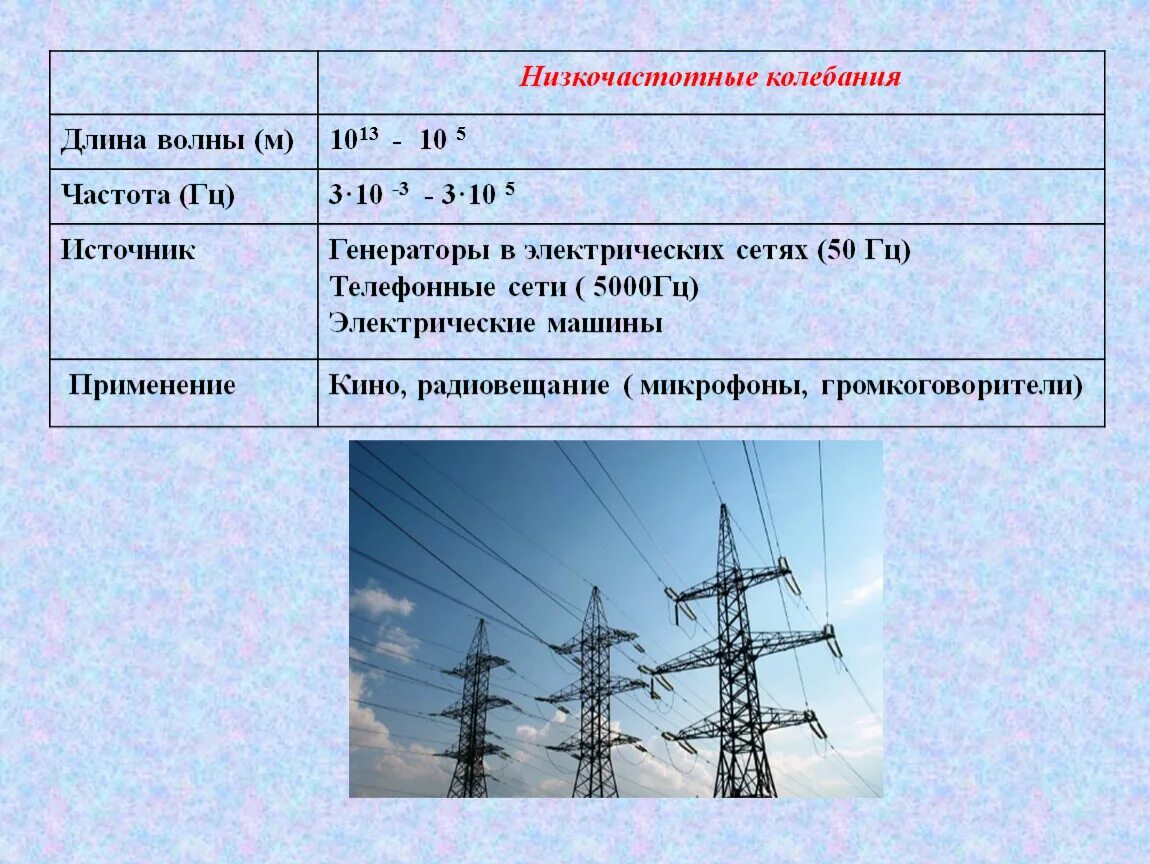 | | Низкочастотные колебания |
|---|---|
| Длина волны (м) | $10^{13}$ - $10^{5}$ |
| Частота (Гц) | $3 \cdot 10^{-3}$ - $3 \cdot 10^{5}$ |
| Источник | Генераторы в электрических сетях (50 Гц) Телефонные сети ( 5000Гц) Электрические машины |
| Применение | Кино, радиовещание ( микрофоны, громкоговорители) |